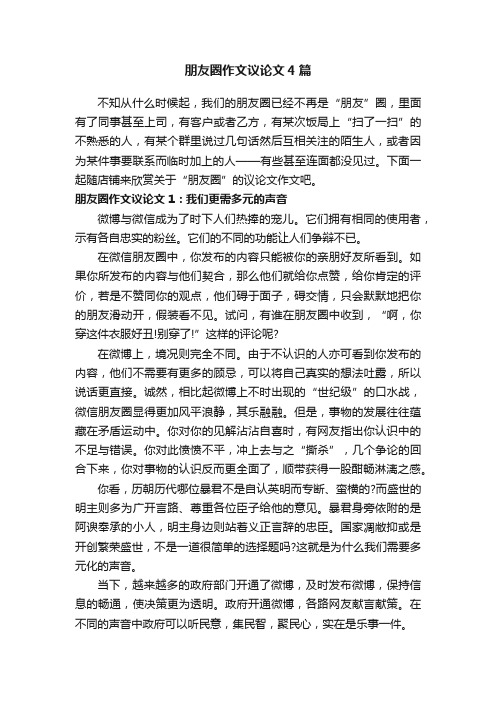 朋友圈作文议论文4篇

不知从什么时候起，我们的朋友圈已经不再是“朋友”圈，里面有了同事甚至上司，有客户或者乙方，有某次饭局上“扫了一扫”的不熟悉的人，有某个群里说过几句话然后互相关注的陌生人，或者因为某件事要联系而临时加上的人——有些甚至连面都没见过。下面一起随店铺来欣赏关于“朋友圈”的议论文作文吧。

朋友圈作文议论文1：我们更需多元的声音

微博与微信成为了时下人们热捧的宠儿。它们拥有相同的使用者，示有各自忠实的粉丝。它们的不同的功能让人们争辩不已。

在微信朋友圈中，你发布的内容只能被你的亲朋好友所看到。如果你所发布的内容与他们契合，那么他们就给你点赞，给你肯定的评价，若是不赞同你的观点，他们碍于面子，碍交情，只会默默地把你的朋友滑动开，假装看不见。试问，有谁在朋友圈中收到，“啊，你穿这件衣服好丑!别穿了!”这样的评论呢?

在微博上，境况则完全不同。由于不认识的人亦可看到你发布的内容，他们不需要有更多的顾忌，可以将自己真实的想法吐露，所以说话更直接。诚然，相比起微博上不时出现的“世纪级”的口水战，微信朋友圈显得更加风平浪静，其乐融融。但是，事物的发展往往蕴藏在矛盾运动中。你对你的见解沾沾自喜时，有网友指出你认识中的不足与错误。你对此愤愤不平，冲上去与之“撕杀”，几个争论的回合下来，你对事物的认识反而更全面了，顺带获得一股酣畅淋漓之感。

你看，历朝历代哪位暴君不是自认英明而专断、蛮横的?而盛世的明主则多为广开言路、尊重各位臣子给他的意见。暴君身旁依附的是阿谀奉承的小人，明主身边则站着义正言辞的忠臣。国家凋敝抑或是开创繁荣盛世，不是一道很简单的选择题吗?这就是为什么我们需要多元化的声音。

当下，越来越多的政府部门开通了微博，及时发布微博，保持信息的畅通，使决策更为透明。政府开通微博，各路网友献言献策。在不同的声音中政府可以听民意，集民智，聚民心，实在是乐事一件。